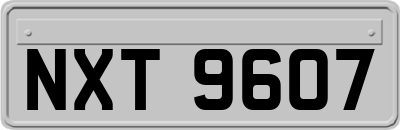 NXT 9607